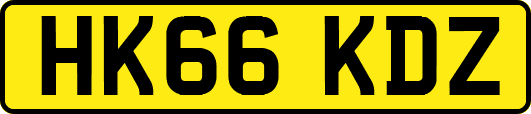 HK66 KDZ